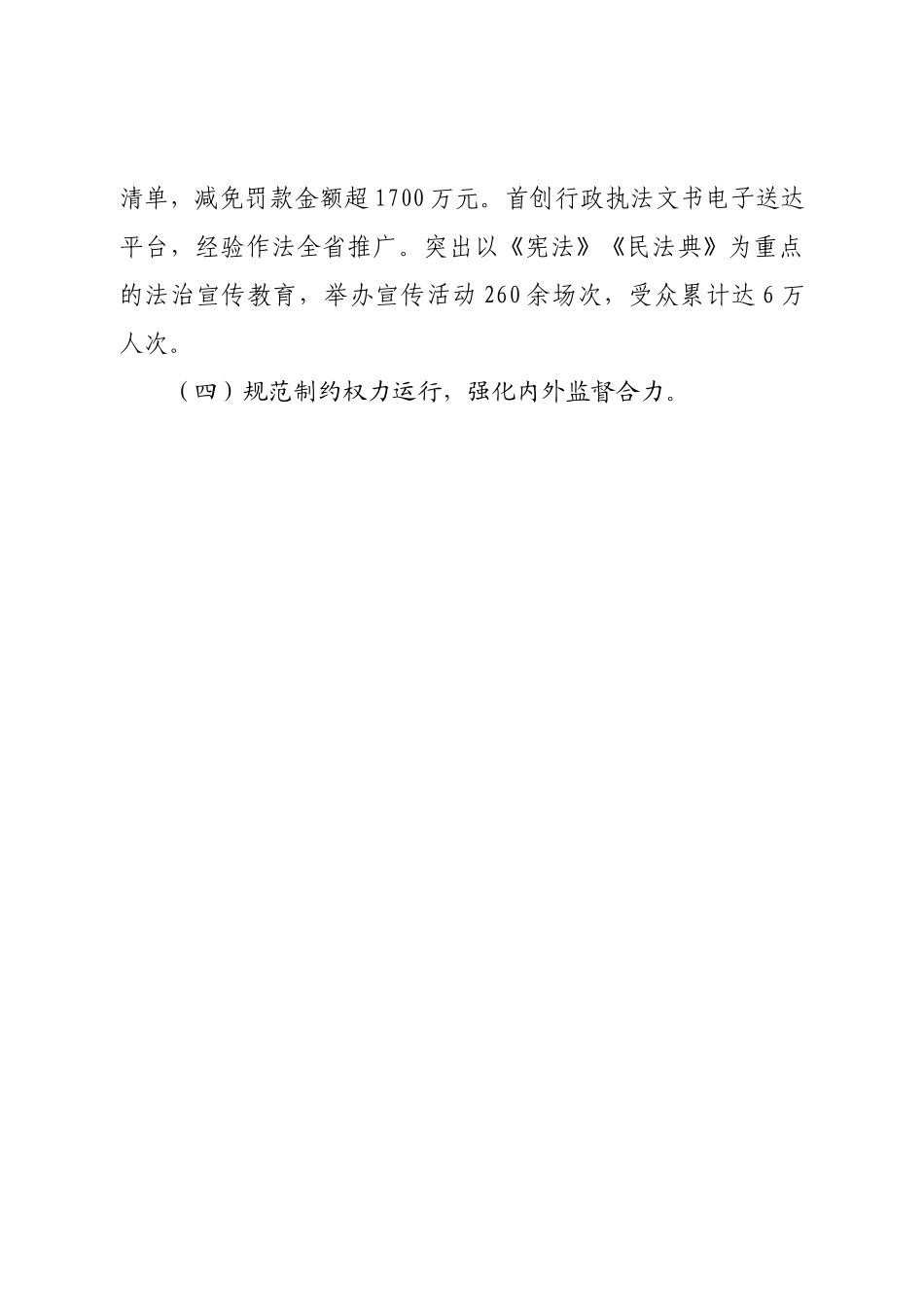 清单，减免罚款金额超1700万元。首创行政执法文书电子送达平台，经验作法全省推广。突出以《宪法》《民法典》为重点的法治宣传教育，举办宣传活动260余场次，受众累计达6万人次。

（四）规范制约权力运行，强化内外监督合力。